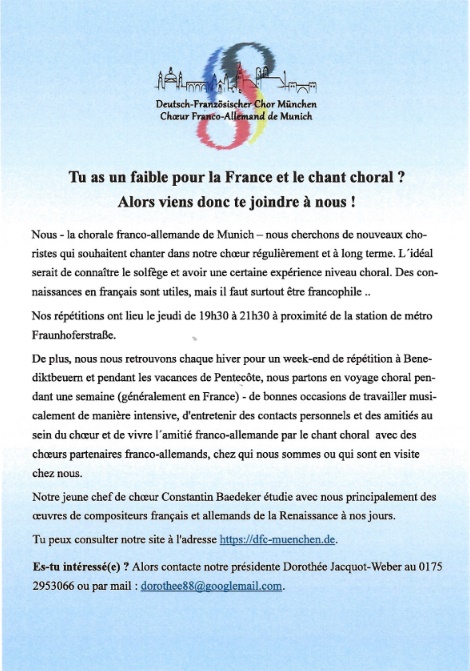 Deutsch-Französischer Chor München
Chœur Franco-Allemand de Munich

Tu as un faible pour la France et le chant choral ?
Alors viens donc te joindre à nous !

Nous - la chorale franco-allemande de Munich – nous cherchons de nouveaux choristes qui souhaitent chanter dans notre chœur régulièrement et à long terme. L´idéal serait de connaître le solfège et avoir une certaine expérience niveau choral. Des connaissances en français sont utiles, mais il faut surtout être francophile ..

Nos répétitions ont lieu le jeudi de 19h30 à 21h30 à proximité de la station de métro Fraunhoferstraße.

De plus, nous nous retrouvons chaque hiver pour un week-end de répétition à Benediktbeuern et pendant les vacances de Pentecôte, nous partons en voyage choral pendant une semaine (généralement en France) - de bonnes occasions de travailler musicalement de manière intensive, d'entretenir des contacts personnels et des amitiés au sein du chœur et de vivre l´amitié franco-allemande par le chant choral avec des chœurs partenaires franco-allemands, chez qui nous sommes ou qui sont en visite chez nous.

Notre jeune chef de chœur Constantin Baedeker étudie avec nous principalement des œuvres de compositeurs français et allemands de la Renaissance à nos jours.

Tu peux consulter notre site à l'adresse https://dfc-muenchen.de.

Es-tu intéressé(e) ? Alors contacte notre présidente Dorothée Jacquot-Weber au 0175 2953066 ou par mail : dorothee88@googlemail.com.